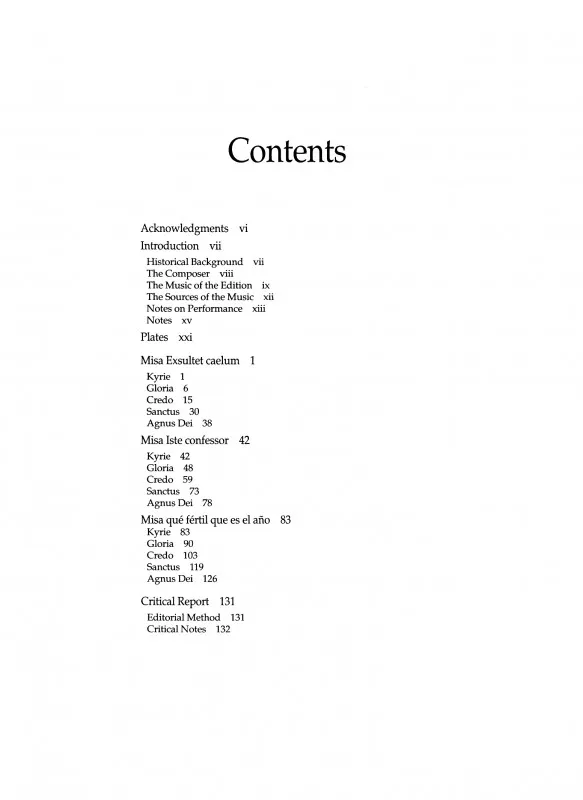 Contents

Acknowledgments vi

Introduction vii

Historical Background vii
The Composer viii
The Music of the Edition ix
The Sources of the Music xii
Notes on Performance xiii
Notes xv

Plates xxi

Misa Exsultet caelum 1

Kyrie 1
Gloria 6
Credo 15
Sanctus 30
Agnus Dei 38

Misa Iste confessor 42

Kyrie 42
Gloria 48
Credo 59
Sanctus 73
Agnus Dei 78

Misa qué fértil que es el año 83

Kyrie 83
Gloria 90
Credo 103
Sanctus 119
Agnus Dei 126

Critical Report 131

Editorial Method 131
Critical Notes 132